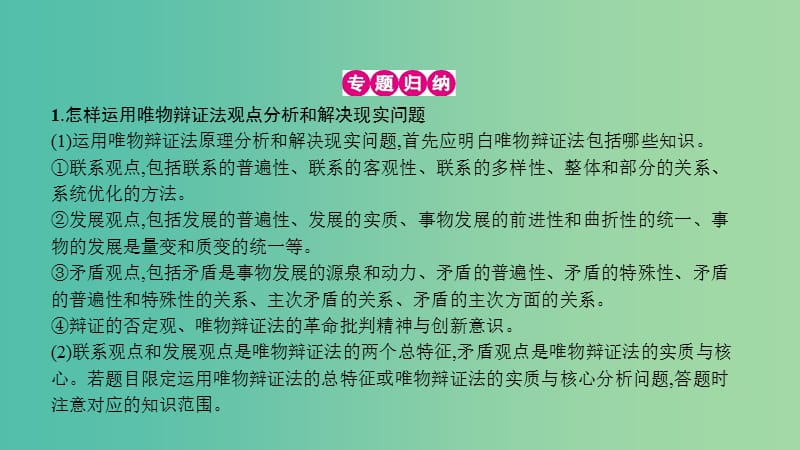 专题归纳

1.怎样运用唯物辩证法观点分析和解决现实问题

(1)运用唯物辩证法原理分析和解决现实问题,首先应明白唯物辩证法包括哪些知识。

①联系观点,包括联系的普遍性、联系的客观性、联系的多样性、整体和部分的关系、系统优化的方法。

②发展观点,包括发展的普遍性、发展的实质、事物发展的前进性和曲折性的统一、事物的发展是量变和质变的统一等。

③矛盾观点,包括矛盾是事物发展的源泉和动力、矛盾的普遍性、矛盾的特殊性、矛盾的普遍性和特殊性的关系、主次矛盾的关系、矛盾的主次方面的关系。

④辩证的否定观、唯物辩证法的革命批判精神与创新意识。

(2)联系观点和发展观点是唯物辩证法的两个总特征,矛盾观点是唯物辩证法的实质与核心。若题目限定运用唯物辩证法的总特征或唯物辩证法的实质与核心分析问题,答题时注意对应的知识范围。